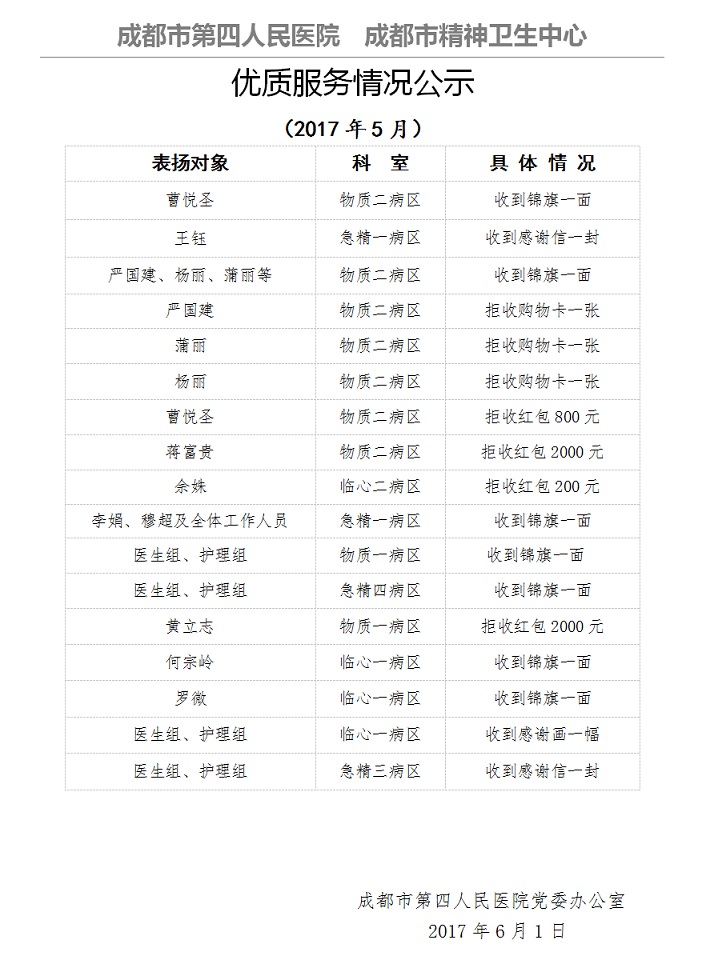 成都市第四人民医院　成都市精神卫生中心

优质服务情况公示

（2017 年 5 月）

| 表扬对象 | 科　室 | 具 体 情 况 |
|---|---|---|
| 曹悦圣 | 物质二病区 | 收到锦旗一面 |
| 王钰 | 急精一病区 | 收到感谢信一封 |
| 严国建、杨丽、蒲丽等 | 物质二病区 | 收到锦旗一面 |
| 严国建 | 物质二病区 | 拒收购物卡一张 |
| 蒲丽 | 物质二病区 | 拒收购物卡一张 |
| 杨丽 | 物质二病区 | 拒收购物卡一张 |
| 曹悦圣 | 物质二病区 | 拒收红包 800 元 |
| 蒋富贵 | 物质二病区 | 拒收红包 2000 元 |
| 余姝 | 临心二病区 | 拒收红包 200 元 |
| 李娟、穆超及全体工作人员 | 急精一病区 | 收到锦旗一面 |
| 医生组、护理组 | 物质一病区 | 收到锦旗一面 |
| 医生组、护理组 | 急精四病区 | 收到锦旗一面 |
| 黄立志 | 物质一病区 | 拒收红包 2000 元 |
| 何宗岭 | 临心一病区 | 收到锦旗一面 |
| 罗微 | 临心一病区 | 收到锦旗一面 |
| 医生组、护理组 | 临心一病区 | 收到感谢画一幅 |
| 医生组、护理组 | 急精三病区 | 收到感谢信一封 |

成都市第四人民医院党委办公室
2017 年 6 月 1 日